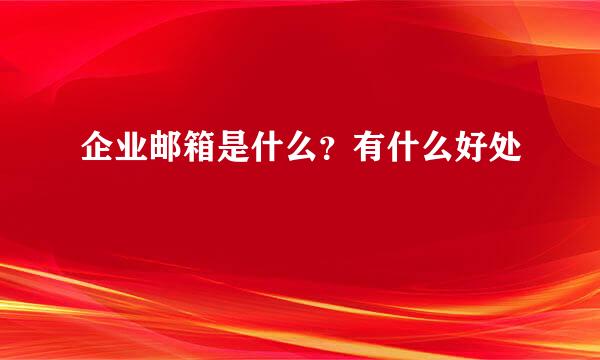 企业邮箱是什么？有什么好处